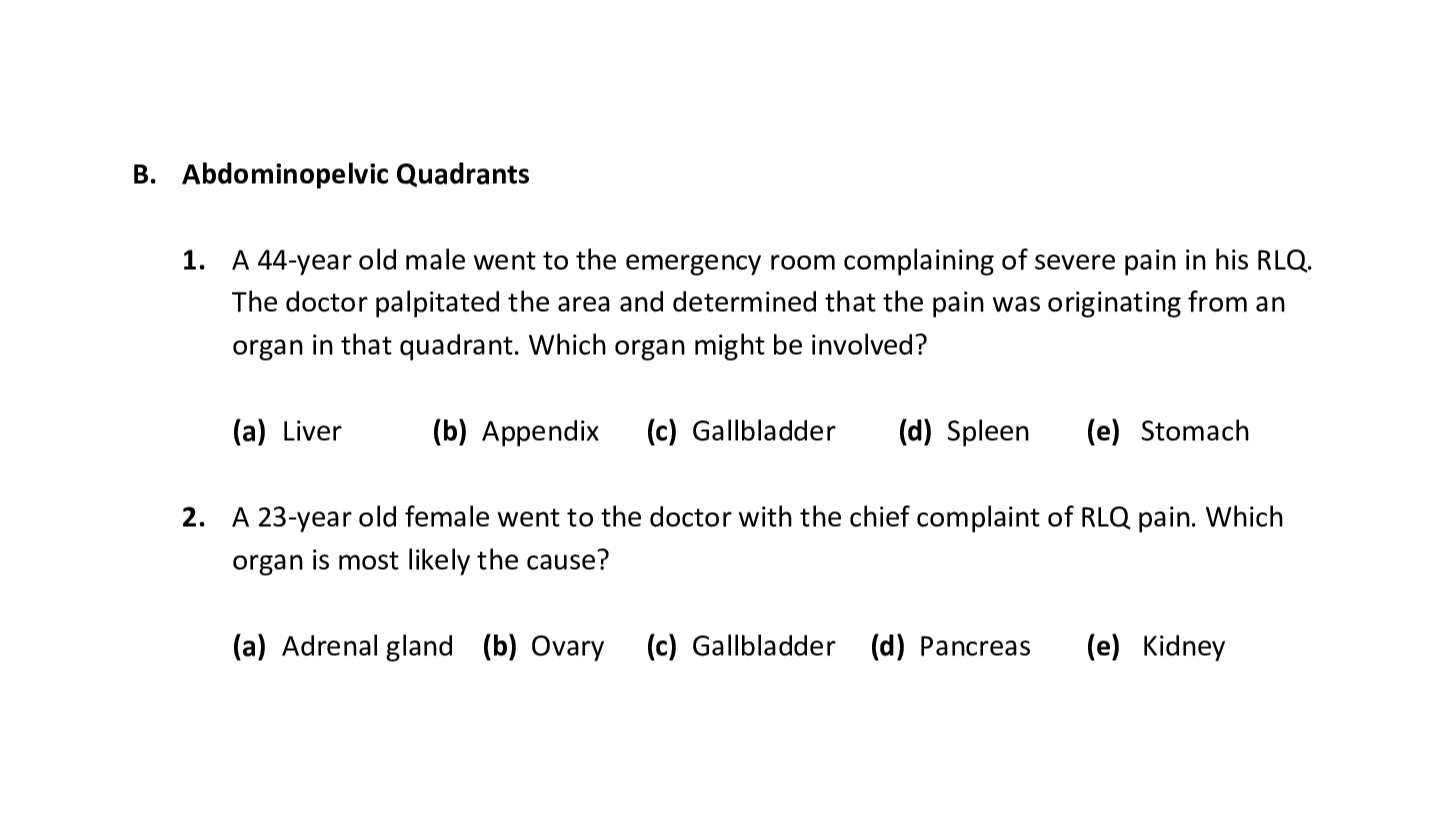 B. Abdominopelvic Quadrants

1. A 44-year old male went to the emergency room complaining of severe pain in his RLQ. The doctor palpitated the area and determined that the pain was originating from an organ in that quadrant. Which organ might be involved?

(a) Liver (b) Appendix (c) Gallbladder (d) Spleen (e) Stomach

2. A 23-year old female went to the doctor with the chief complaint of RLQ pain. Which organ is most likely the cause?

(a) Adrenal gland (b) Ovary (c) Gallbladder (d) Pancreas (e) Kidney